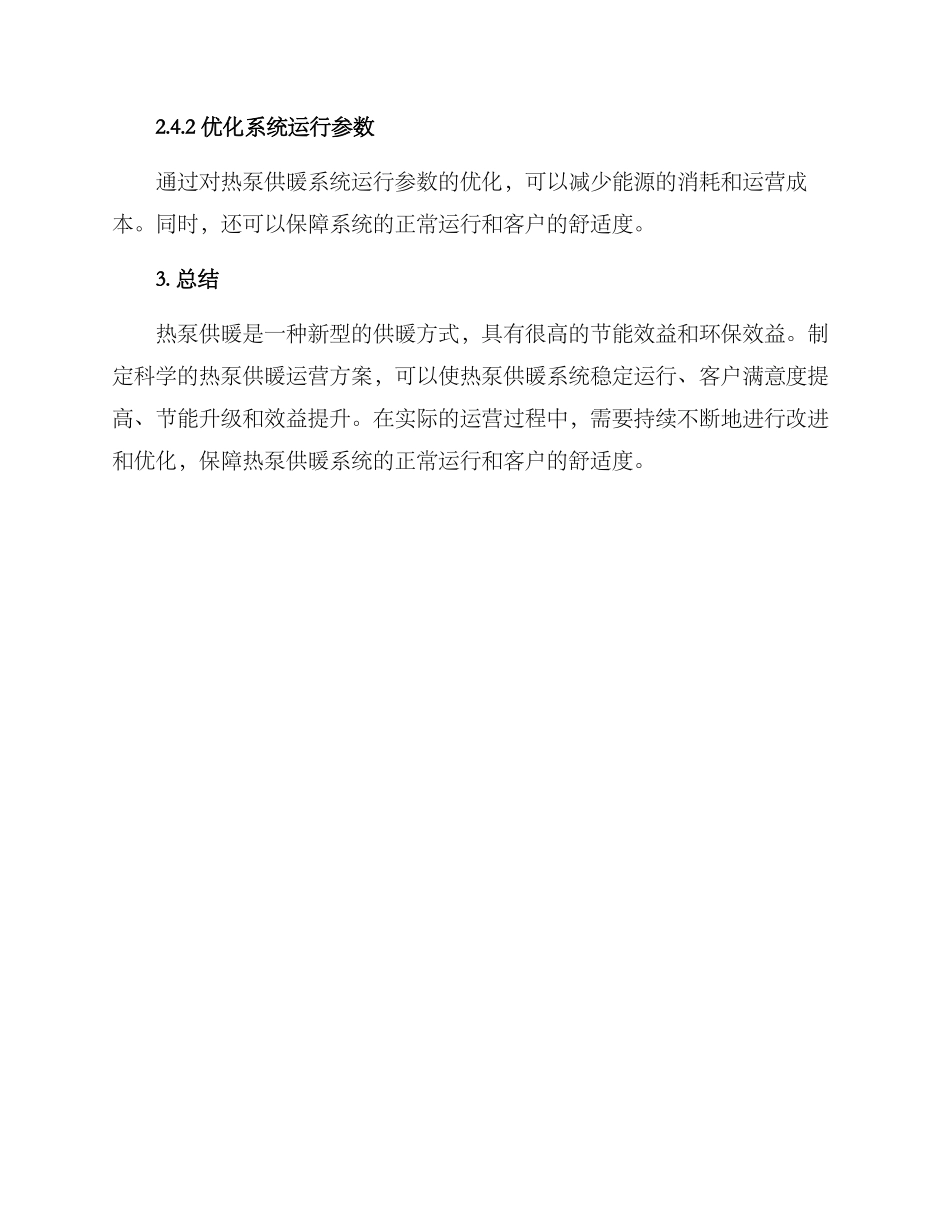 2.4.2 优化系统运行参数

通过对热泵供暖系统运行参数的优化，可以减少能源的消耗和运营成本。同时，还可以保障系统的正常运行和客户的舒适度。

3. 总结

热泵供暖是一种新型的供暖方式，具有很高的节能效益和环保效益。制定科学的热泵供暖运营方案，可以使热泵供暖系统稳定运行、客户满意度提高、节能升级和效益提升。在实际的运营过程中，需要持续不断地进行改进和优化，保障热泵供暖系统的正常运行和客户的舒适度。